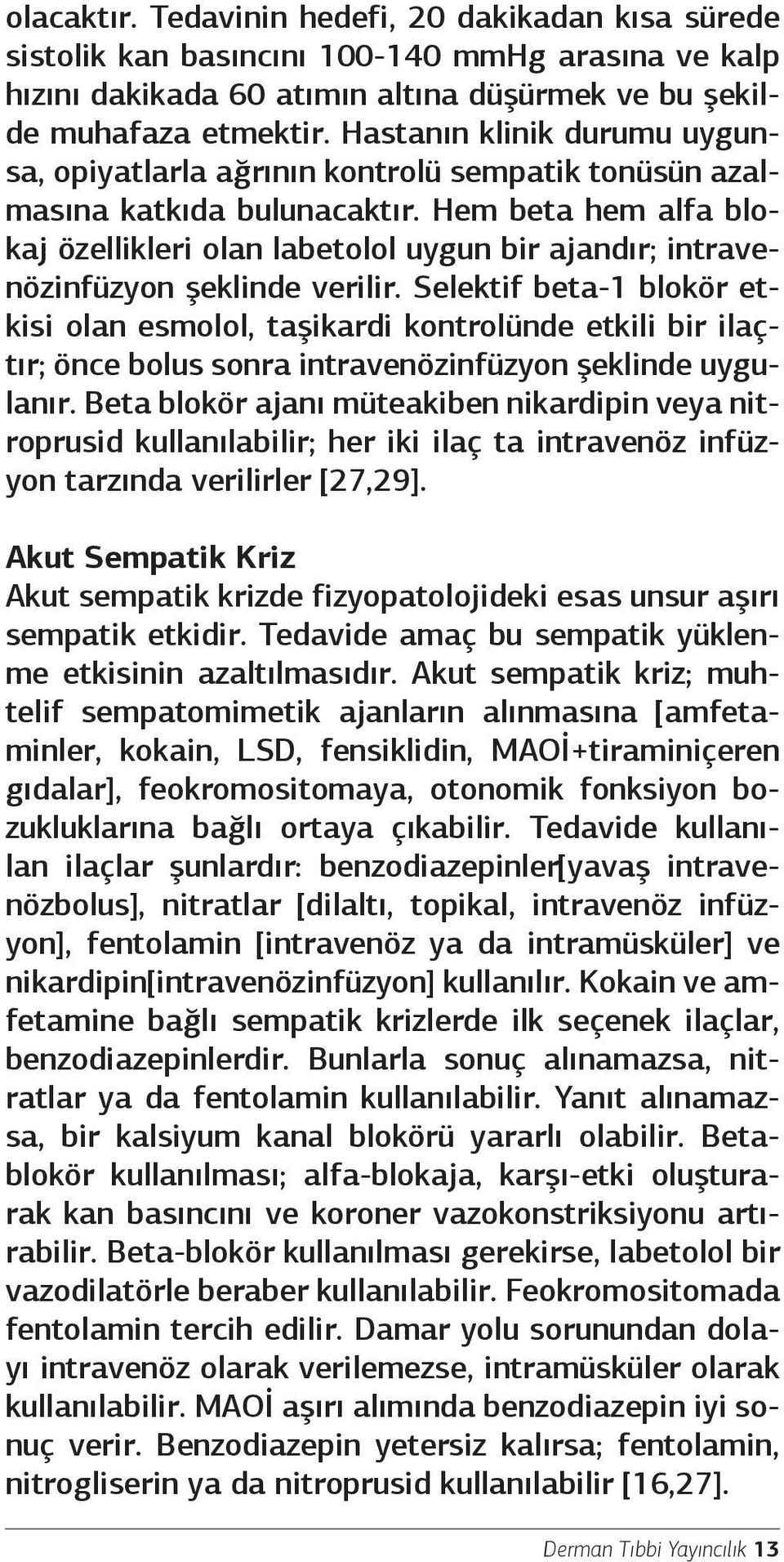 olacaktır. Tedavinin hedefi, 20 dakikadan kısa sürede sistolik kan basıncını 100-140 mmHg arasına ve kalp hızını dakikada 60 atımın altına düşürmek ve bu şekilde muhafaza etmektir. Hastanın klinik durumu uygunsa, opiyatlarla ağrının kontrolü sempatik tonüsün azalmasına katkıda bulunacaktır. Hem beta hem alfa blokaj özellikleri olan labetolol uygun bir ajandır; intravenözinfüzyon şeklinde verilir. Selektif beta-1 blokör etkisi olan esmolol, taşikardi kontrolünde etkili bir ilaçtır; önce bolus sonra intravenözinfüzyon şeklinde uygulanır. Beta blokör ajanı müteakiben nikardipin veya nitroprusid kullanılabilir; her iki ilaç ta intravenöz infüzyon tarzında verilirler [27,29].

Akut Sempatik Kriz
Akut sempatik krizde fizyopatolojideki esas unsur aşırı sempatik etkidir. Tedavide amaç bu sempatik yüklenme etkisinin azaltılmasıdır. Akut sempatik kriz; muhtelif sempatomimetik ajanların alınmasına [amfetaminler, kokain, LSD, fensiklidin, MAOİ+tiraminiçeren gıdalar], feokromositomaya, otonomik fonksiyon bozukluklarına bağlı ortaya çıkabilir. Tedavide kullanılan ilaçlar şunlardır: benzodiazepinler[yavaş intravenözbolus], nitratlar [dilaltı, topikal, intravenöz infüzyon], fentolamin [intravenöz ya da intramüsküler] ve nikardipin[intravenözinfüzyon] kullanılır. Kokain ve amfetamine bağlı sempatik krizlerde ilk seçenek ilaçlar, benzodiazepinlerdir. Bunlarla sonuç alınamazsa, nitratlar ya da fentolamin kullanılabilir. Yanıt alınamazsa, bir kalsiyum kanal blokörü yararlı olabilir. Betablokör kullanılması; alfa-blokaja, karşı-etki oluşturarak kan basıncını ve koroner vazokonstriksiyonu artırabilir. Beta-blokör kullanılması gerekirse, labetolol bir vazodilatörle beraber kullanılabilir. Feokromositomada fentolamin tercih edilir. Damar yolu sorunundan dolayı intravenöz olarak verilemezse, intramüsküler olarak kullanılabilir. MAOİ aşırı alımında benzodiazepin iyi sonuç verir. Benzodiazepin yetersiz kalırsa; fentolamin, nitrogliserin ya da nitroprusid kullanılabilir [16,27].

Derman Tıbbi Yayıncılık 13